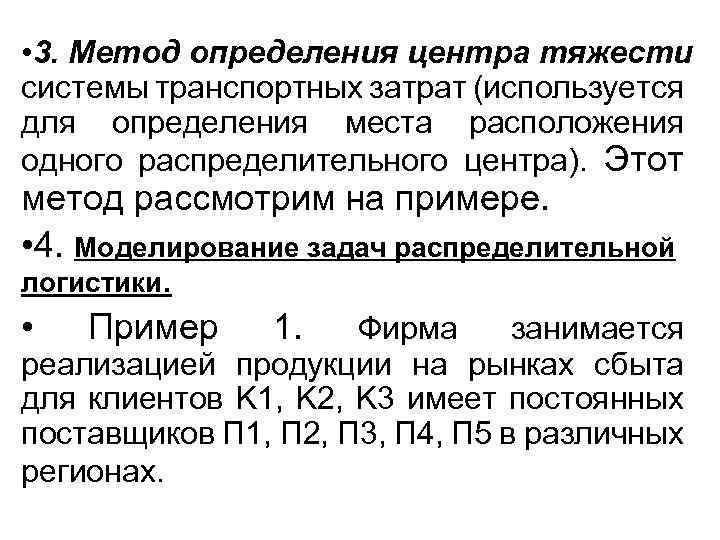 • 3. Метод определения центра тяжести системы транспортных затрат (используется для определения места расположения одного распределительного центра). Этот метод рассмотрим на примере.

• 4. Моделирование задач распределительной логистики.

• Пример 1. Фирма занимается реализацией продукции на рынках сбыта для клиентов К1, К2, К3 имеет постоянных поставщиков П1, П2, П3, П4, П5 в различных регионах.